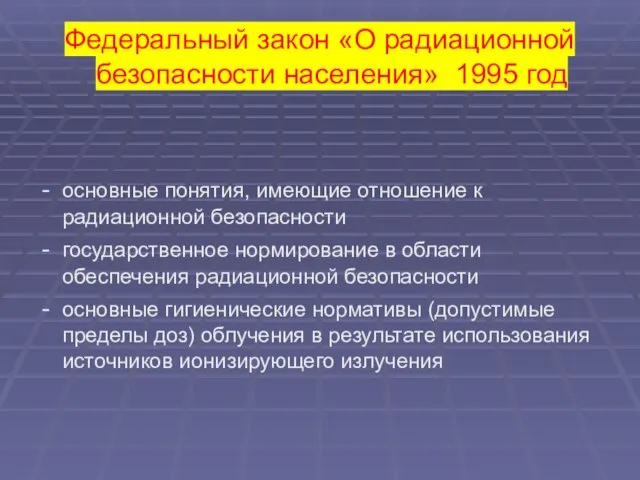 Федеральный закон «О радиационной безопасности населения» 1995 год

- основные понятия, имеющие отношение к радиационной безопасности
- государственное нормирование в области обеспечения радиационной безопасности
- основные гигиенические нормативы (допустимые пределы доз) облучения в результате использования источников ионизирующего излучения